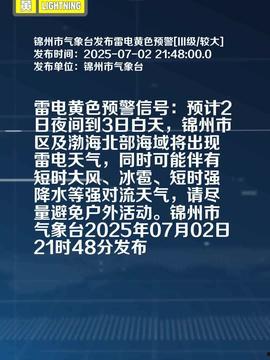 黄 LIGHTNING

锦州市气象台发布雷电黄色预警[III级/较大]
发布时间：2025-07-02 21:48:00.0
发布单位：锦州市气象台

雷电黄色预警信号：预计2日夜间到3日白天，锦州市区及渤海北部海域将出现雷电天气，同时可能伴有短时大风、冰雹、短时强降水等强对流天气，请尽量避免户外活动。锦州市气象台2025年07月02日21时48分发布